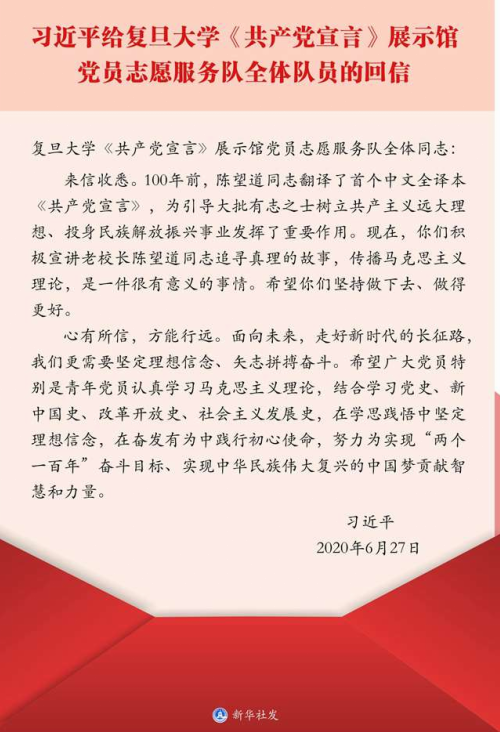 习近平给复旦大学《共产党宣言》展示馆
党员志愿服务队全体队员的回信

复旦大学《共产党宣言》展示馆党员志愿服务队全体同志：

来信收悉。100年前，陈望道同志翻译了首个中文全译本《共产党宣言》，为引导大批有志之士树立共产主义远大理想、投身民族解放振兴事业发挥了重要作用。现在，你们积极宣讲老校长陈望道同志追寻真理的故事，传播马克思主义理论，是一件很有意义的事情。希望你们坚持做下去、做得更好。

心有所信，方能行远。面向未来，走好新时代的长征路，我们更需要坚定理想信念、矢志拼搏奋斗。希望广大党员特别是青年党员认真学习马克思主义理论，结合学习党史、新中国史、改革开放史、社会主义发展史，在学思践悟中坚定理想信念，在奋发有为中践行初心使命，努力为实现“两个一百年”奋斗目标、实现中华民族伟大复兴的中国梦贡献智慧和力量。

习近平
2020年6月27日

新华社发